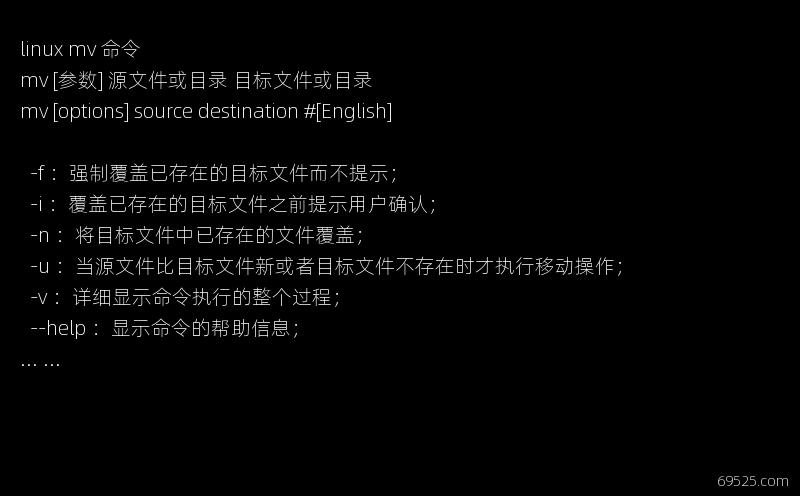 linux mv 命令
mv [参数] 源文件或目录 目标文件或目录
mv [options] source destination #[English]

-f： 强制覆盖已存在的目标文件而不提示；
-i： 覆盖已存在的目标文件之前提示用户确认；
-n： 将目标文件中已存在的文件覆盖；
-u： 当源文件比目标文件新或者目标文件不存在时才执行移动操作；
-v： 详细显示命令执行的整个过程；
--help： 显示命令的帮助信息；
... ...

69525.com